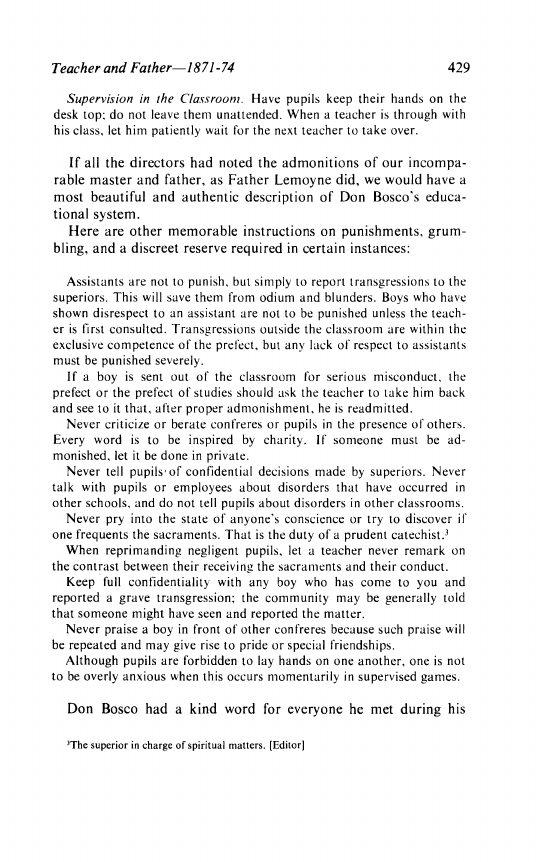 Teacher and Father—1871-74

429

Supervision in the Classroom. Have pupils keep their hands on the desk top; do not leave them unattended. When a teacher is through with his class, let him patiently wait for the next teacher to take over.

If all the directors had noted the admonitions of our incomparable master and father, as Father Lemoyne did, we would have a most beautiful and authentic description of Don Bosco's educational system.

Here are other memorable instructions on punishments, grumbling, and a discreet reserve required in certain instances:

Assistants are not to punish, but simply to report transgressions to the superiors. This will save them from odium and blunders. Boys who have shown disrespect to an assistant are not to be punished unless the teacher is first consulted. Transgressions outside the classroom are within the exclusive competence of the prefect, but any lack of respect to assistants must be punished severely.

If a boy is sent out of the classroom for serious misconduct, the prefect or the prefect of studies should ask the teacher to take him back and see to it that, after proper admonishment, he is readmitted.

Never criticize or berate confreres or pupils in the presence of others. Every word is to be inspired by charity. If someone must be admonished, let it be done in private.

Never tell pupils of confidential decisions made by superiors. Never talk with pupils or employees about disorders that have occurred in other schools, and do not tell pupils about disorders in other classrooms.

Never pry into the state of anyone's conscience or try to discover if one frequents the sacraments. That is the duty of a prudent catechist.$^3$

When reprimanding negligent pupils, let a teacher never remark on the contrast between their receiving the sacraments and their conduct.

Keep full confidentiality with any boy who has come to you and reported a grave transgression; the community may be generally told that someone might have seen and reported the matter.

Never praise a boy in front of other confreres because such praise will be repeated and may give rise to pride or special friendships.

Although pupils are forbidden to lay hands on one another, one is not to be overly anxious when this occurs momentarily in supervised games.

Don Bosco had a kind word for everyone he met during his

$^3$The superior in charge of spiritual matters. [Editor]